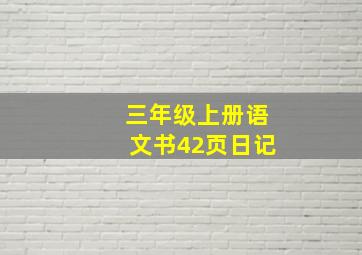 三年级上册语文书42页日记